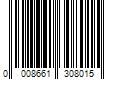 0 008661 308015